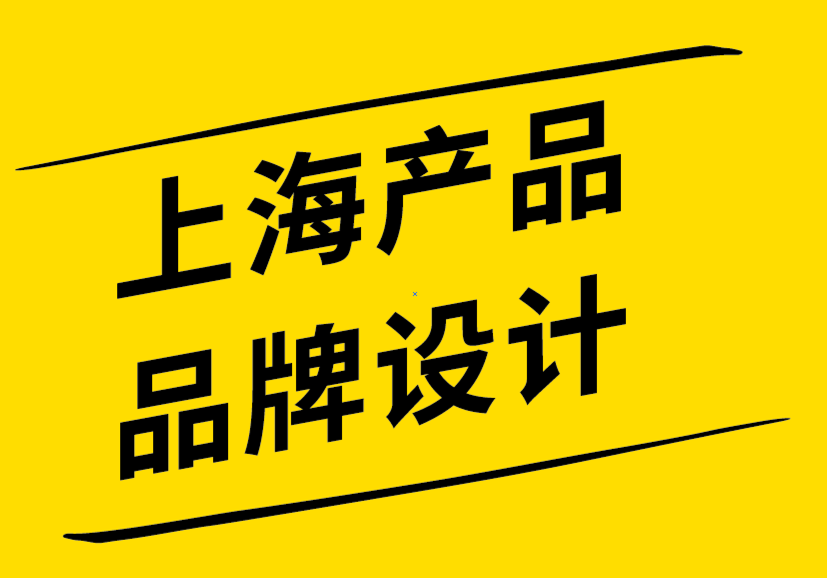 上海产品
品牌设计